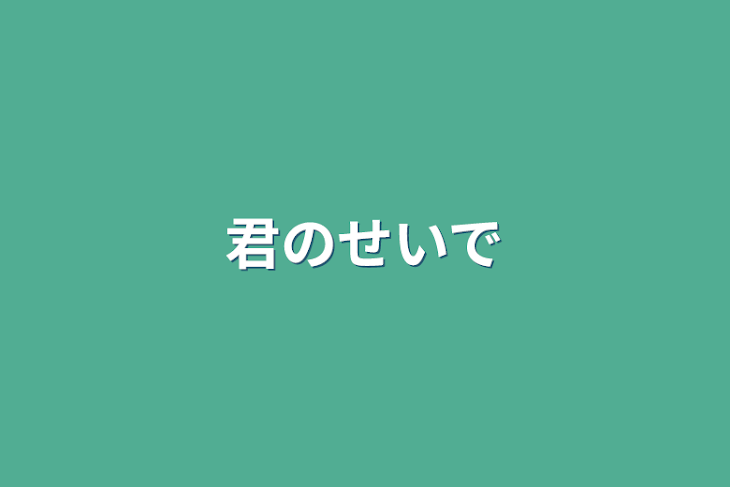 君のせいで